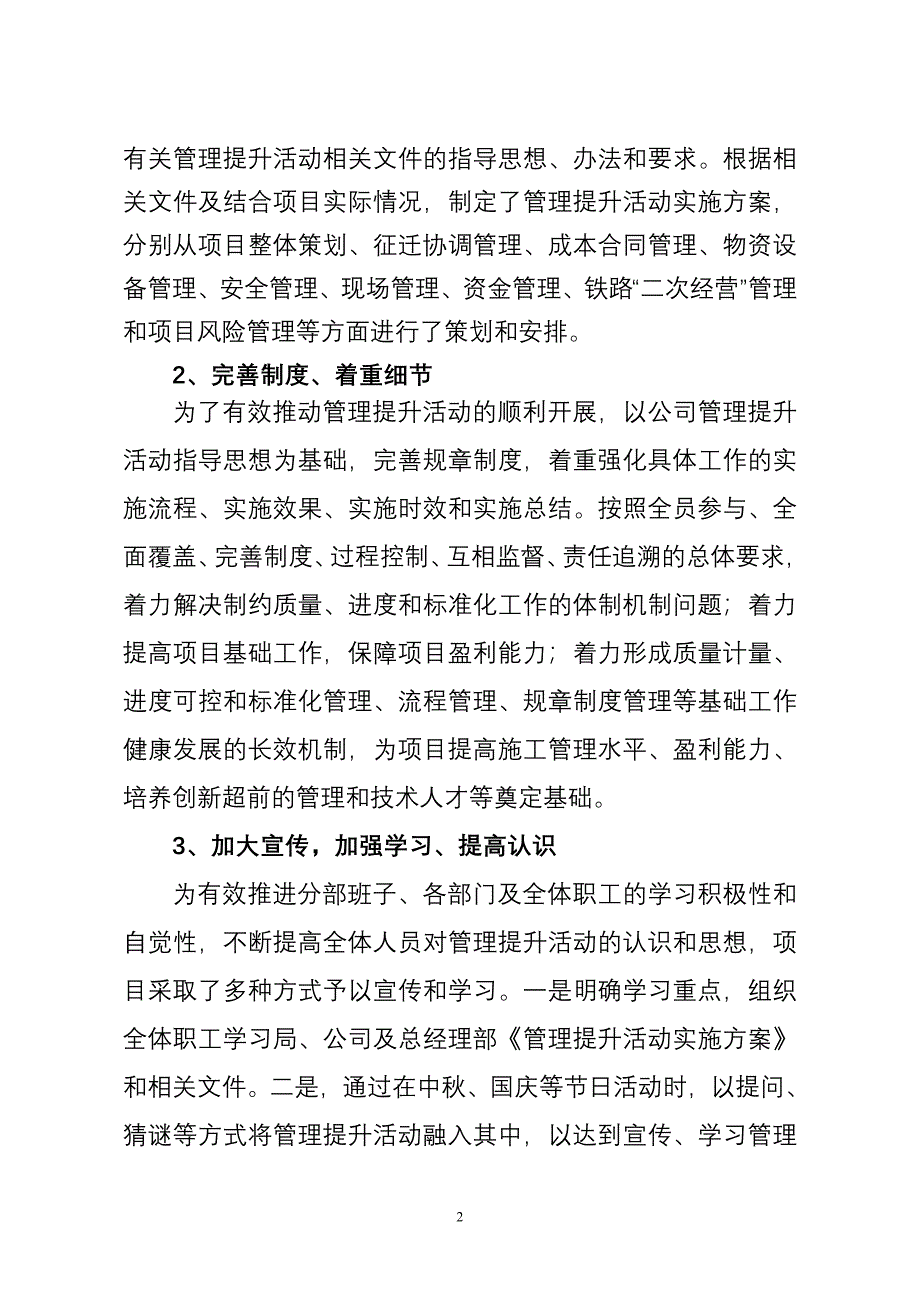 有关管理提升活动相关文件的指导思想、办法和要求。根据相关文件及结合项目实际情况，制定了管理提升活动实施方案，分别从项目整体策划、征迁协调管理、成本合同管理、物资设备管理、安全管理、现场管理、资金管理、铁路“二次经营”管理和项目风险管理等方面进行了策划和安排。

2、完善制度、着重细节

为了有效推动管理提升活动的顺利开展，以公司管理提升活动指导思想为基础，完善规章制度，着重强化具体工作的实施流程、实施效果、实施时效和实施总结。按照全员参与、全面覆盖、完善制度、过程控制、互相监督、责任追溯的总体要求，着力解决制约质量、进度和标准化工作的体制机制问题；着力提高项目基础工作，保障项目盈利能力；着力形成质量计量、进度可控和标准化管理、流程管理、规章制度管理等基础工作健康发展的长效机制，为项目提高施工管理水平、盈利能力、培养创新超前的管理和技术人才等奠定基础。

3、加大宣传，加强学习、提高认识

为有效推进分部班子、各部门及全体职工的学习积极性和自觉性，不断提高全体人员对管理提升活动的认识和思想，项目采取了多种方式予以宣传和学习。一是明确学习重点，组织全体职工学习局、公司及总经理部《管理提升活动实施方案》和相关文件。二是，通过在中秋、国庆等节日活动时，以提问、猜谜等方式将管理提升活动融入其中，以达到宣传、学习管理

2